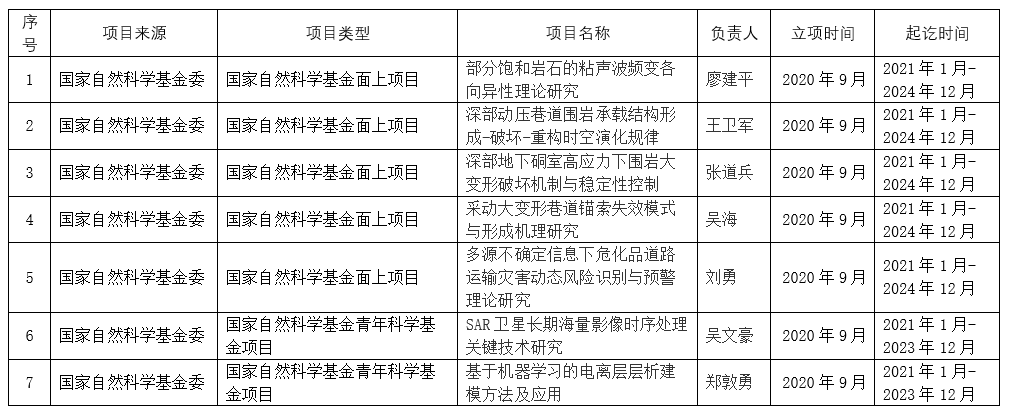 | 序号 | 项目来源 | 项目类型 | 项目名称 | 负责人 | 立项时间 | 起讫时间 |
|---|---|---|---|---|---|---|
| 1 | 国家自然科学基金委 | 国家自然科学基金面上项目 | 部分饱和岩石的粘声波频变各向异性理论研究 | 廖建平 | 2020 年 9 月 | 2021 年 1 月-2024 年 12 月 |
| 2 | 国家自然科学基金委 | 国家自然科学基金面上项目 | 深部动压巷道围岩承载结构形成-破坏-重构时空演化规律 | 王卫军 | 2020 年 9 月 | 2021 年 1 月-2024 年 12 月 |
| 3 | 国家自然科学基金委 | 国家自然科学基金面上项目 | 深部地下硐室高应力下围岩大变形破坏机制与稳定性控制 | 张道兵 | 2020 年 9 月 | 2021 年 1 月-2024 年 12 月 |
| 4 | 国家自然科学基金委 | 国家自然科学基金面上项目 | 采动大变形巷道锚索失效模式与形成机理研究 | 吴海 | 2020 年 9 月 | 2021 年 1 月-2024 年 12 月 |
| 5 | 国家自然科学基金委 | 国家自然科学基金面上项目 | 多源不确定信息下危化品道路运输灾害动态风险识别与预警理论研究 | 刘勇 | 2020 年 9 月 | 2021 年 1 月-2024 年 12 月 |
| 6 | 国家自然科学基金委 | 国家自然科学基金青年科学基金项目 | SAR 卫星长期海量影像时序处理关键技术研究 | 吴文豪 | 2020 年 9 月 | 2021 年 1 月-2023 年 12 月 |
| 7 | 国家自然科学基金委 | 国家自然科学基金青年科学基金项目 | 基于机器学习的电离层层析建模方法及应用 | 郑敦勇 | 2020 年 9 月 | 2021 年 1 月-2023 年 12 月 |